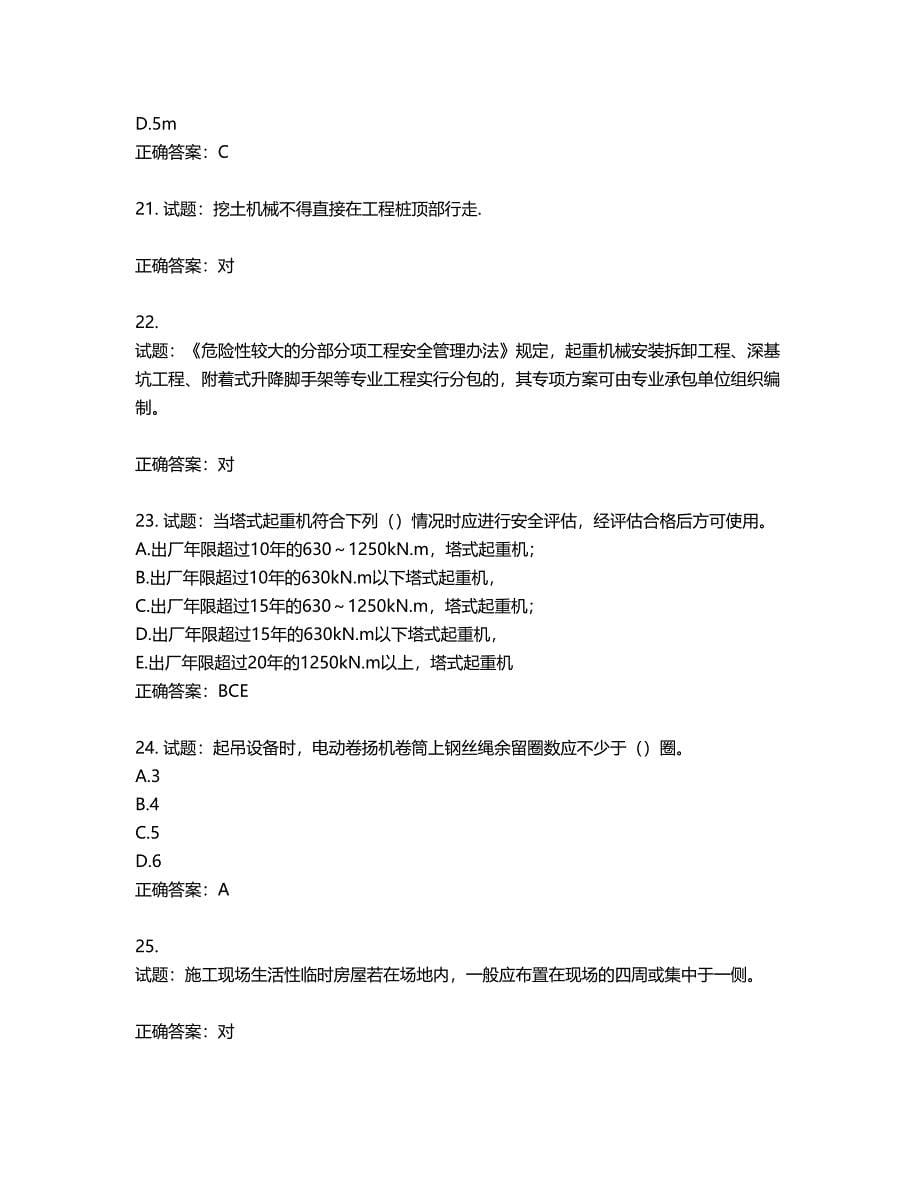 D.5m
正确答案：C

21. 试题：挖土机械不得直接在工程桩顶部行走.

正确答案：对

22.
试题：《危险性较大的分部分项工程安全管理办法》规定，起重机械安装拆卸工程、深基坑工程、附着式升降脚手架等专业工程实行分包的，其专项方案可由专业承包单位组织编制。

正确答案：对

23. 试题：当塔式起重机符合下列（）情况时应进行安全评估，经评估合格后方可使用。
A.出厂年限超过10年的630～1250kN.m，塔式起重机；
B.出厂年限超过10年的630kN.m以下塔式起重机，
C.出厂年限超过15年的630～1250kN.m，塔式起重机；
D.出厂年限超过15年的630kN.m以下塔式起重机，
E.出厂年限超过20年的1250kN.m以上，塔式起重机
正确答案：BCE

24. 试题：起吊设备时，电动卷扬机卷筒上钢丝绳余留圈数应不少于（）圈。
A.3
B.4
C.5
D.6
正确答案：A

25.
试题：施工现场生活性临时房屋若在场地内，一般应布置在现场的四周或集中于一侧。

正确答案：对